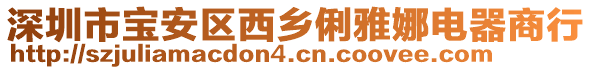 深圳市宝安区西乡俐雅娜电器商行
http://szjuliamacdon4.cn.coovee.com